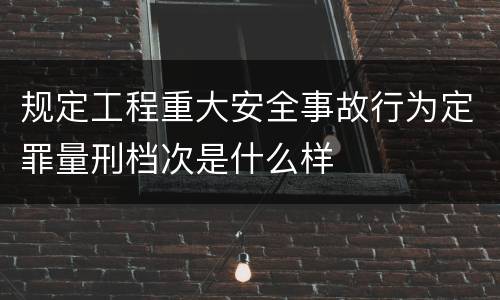 规定工程重大安全事故行为定罪量刑档次是什么样